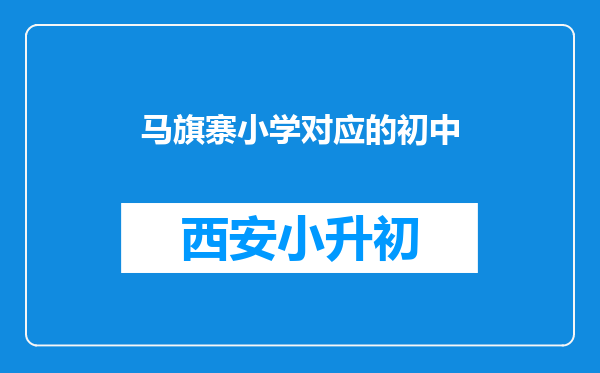 马旗寨小学对应的初中

西安小升初